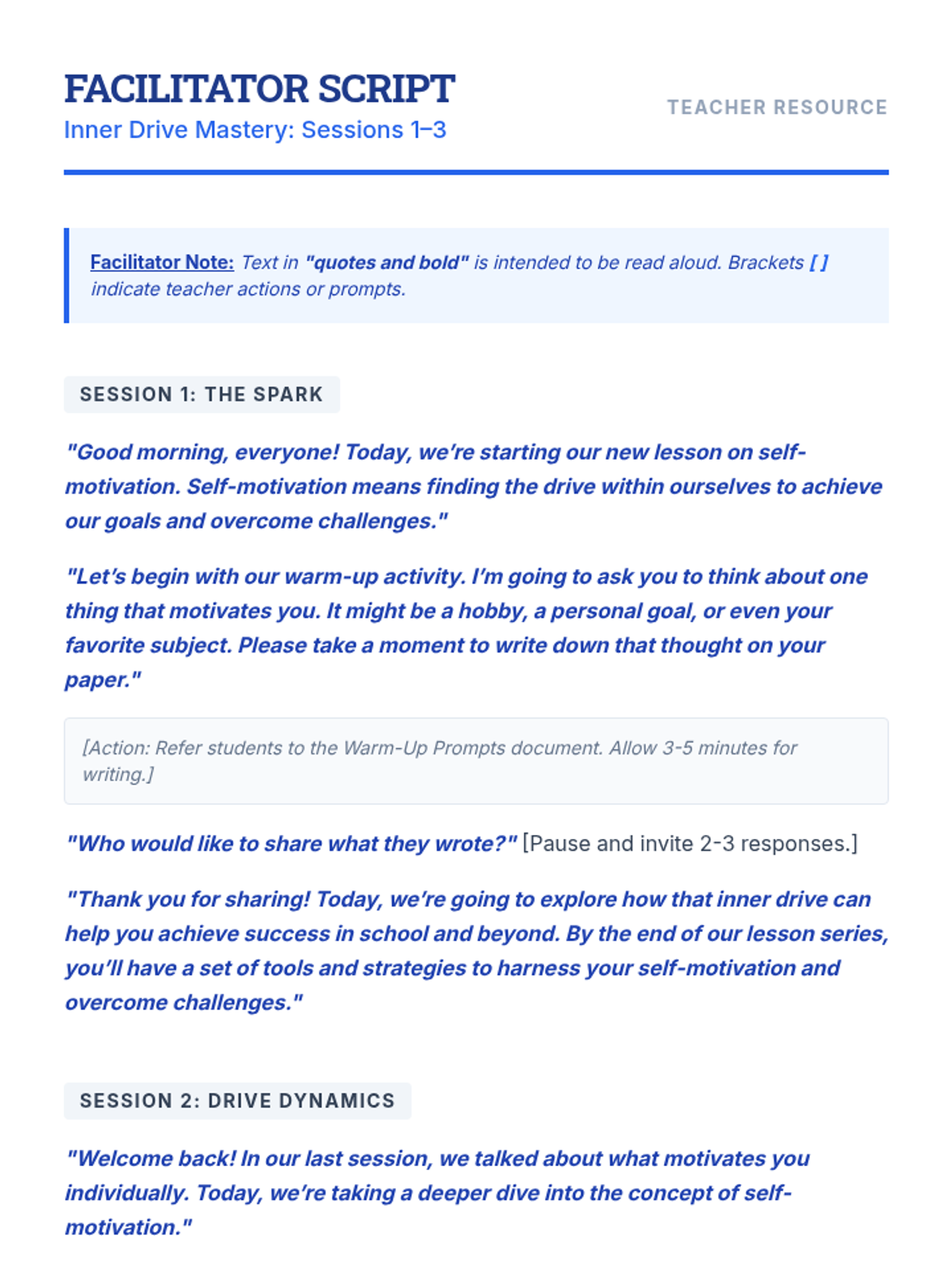 FACILITATOR SCRIPT
Inner Drive Mastery: Sessions 1–3

TEACHER RESOURCE

Facilitator Note: Text in "quotes and bold" is intended to be read aloud. Brackets [ ] indicate teacher actions or prompts.

SESSION 1: THE SPARK

"Good morning, everyone! Today, we're starting our new lesson on self-motivation. Self-motivation means finding the drive within ourselves to achieve our goals and overcome challenges."

"Let's begin with our warm-up activity. I'm going to ask you to think about one thing that motivates you. It might be a hobby, a personal goal, or even your favorite subject. Please take a moment to write down that thought on your paper."

[Action: Refer students to the Warm-Up Prompts document. Allow 3-5 minutes for writing.]

"Who would like to share what they wrote?" [Pause and invite 2-3 responses.]

"Thank you for sharing! Today, we're going to explore how that inner drive can help you achieve success in school and beyond. By the end of our lesson series, you'll have a set of tools and strategies to harness your self-motivation and overcome challenges."

SESSION 2: DRIVE DYNAMICS

"Welcome back! In our last session, we talked about what motivates you individually. Today, we're taking a deeper dive into the concept of self-motivation."